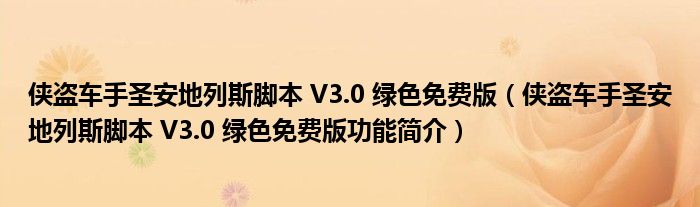 侠盗车手圣安地列斯脚本 V3.0 绿色免费版（侠盗车手圣安地列斯脚本 V3.0 绿色免费版功能简介）